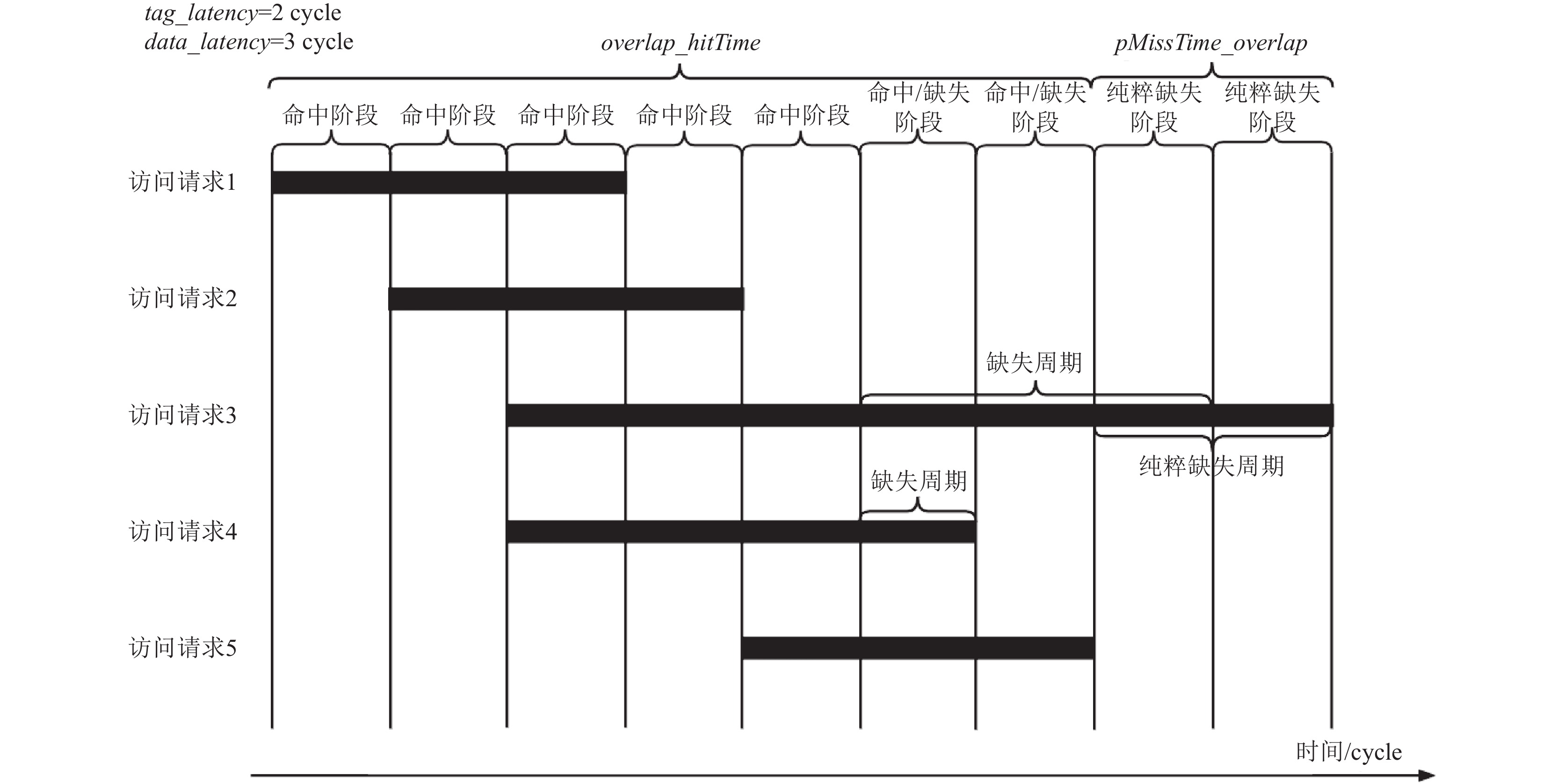 tag_latency=2 cycle
data_latency=3 cycle

overlap_hitTime

pMissTime_overlap

命中阶段 命中阶段 命中阶段 命中阶段 命中阶段 命中/缺失阶段 命中/缺失阶段 纯粹缺失阶段 纯粹缺失阶段

访问请求1

访问请求2

缺失周期

访问请求3

纯粹缺失周期

缺失周期

访问请求4

访问请求5

时间/cycle